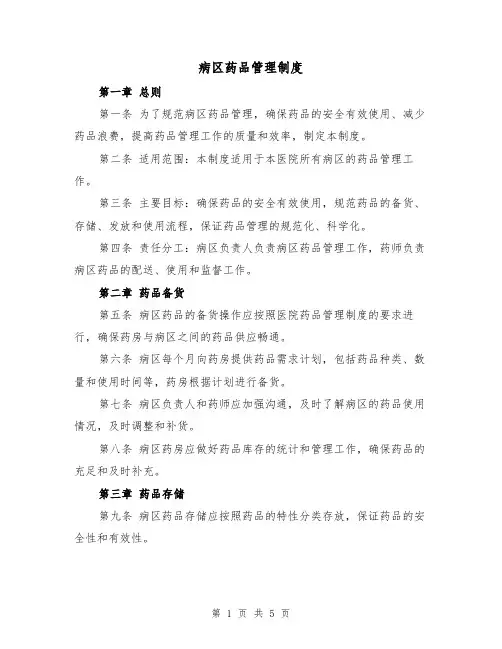 病区药品管理制度

第一章 总则

第一条 为了规范病区药品管理，确保药品的安全有效使用、减少药品浪费，提高药品管理工作的质量和效率，制定本制度。

第二条 适用范围：本制度适用于本医院所有病区的药品管理工作。

第三条 主要目标：确保药品的安全有效使用，规范药品的备货、存储、发放和使用流程，保证药品管理的规范化、科学化。

第四条 责任分工：病区负责人负责病区药品管理工作，药师负责病区药品的配送、使用和监督工作。

第二章 药品备货

第五条 病区药品的备货操作应按照医院药品管理制度的要求进行，确保药房与病区之间的药品供应畅通。

第六条 病区每个月向药房提供药品需求计划，包括药品种类、数量和使用时间等，药房根据计划进行备货。

第七条 病区负责人和药师应加强沟通，及时了解病区的药品使用情况，及时调整和补货。

第八条 病区药房应做好药品库存的统计和管理工作，确保药品的充足和及时补充。

第三章 药品存储

第九条 病区药品存储应按照药品的特性分类存放，保证药品的安全性和有效性。

第 1 页 共 5 页